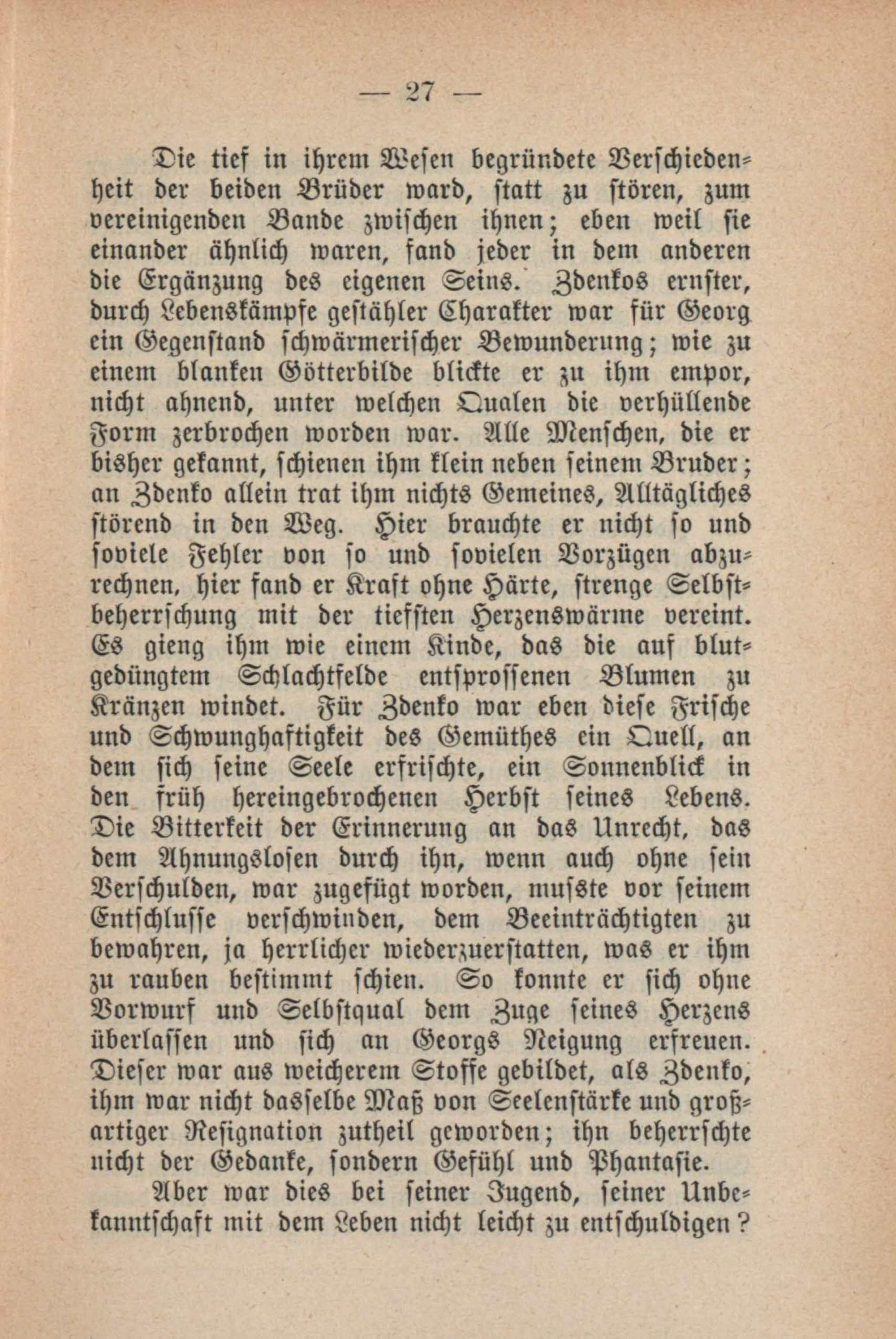 — 27 —

Die tief in ihrem Wesen begründete Verschiedenheit der beiden Brüder ward, statt zu stören, zum vereinigenden Bande zwischen ihnen; eben weil sie einander ähnlich waren, fand jeder in dem anderen die Ergänzung des eigenen Seins. Zdenkos ernster, durch Lebenskämpfe gestähler Charakter war für Georg ein Gegenstand schwärmerischer Bewunderung; wie zu einem blanken Götterbilde blickte er zu ihm empor, nicht ahnend, unter welchen Qualen die verhüllende Form zerbrochen worden war. Alle Menschen, die er bisher gekannt, schienen ihm klein neben seinem Bruder; an Zdenko allein trat ihm nichts Gemeines, Alltägliches störend in den Weg. Hier brauchte er nicht so und soviele Fehler von so und sovielen Vorzügen abzurechnen, hier fand er Kraft ohne Härte, strenge Selbstbeherrschung mit der tiefsten Herzenswärme vereint. Es gieng ihm wie einem Kinde, das die auf blutgedüngtem Schlachtfelde entsprossenen Blumen zu Kränzen windet. Für Zdenko war eben diese Frische und Schwunghaftigkeit des Gemüthes ein Quell, an dem sich seine Seele erfrischte, ein Sonnenblick in den früh hereingebrochenen Herbst seines Lebens. Die Bitterkeit der Erinnerung an das Unrecht, das dem Ahnungslosen durch ihn, wenn auch ohne sein Verschulden, war zugefügt worden, musste vor seinem Entschlusse verschwinden, dem Beeinträchtigten zu bewahren, ja herrlicher wiederzuerstatten, was er ihm zu rauben bestimmt schien. So konnte er sich ohne Vorwurf und Selbstqual dem Zuge seines Herzens überlassen und sich an Georgs Neigung erfreuen. Dieser war aus weicherem Stoffe gebildet, als Zdenko, ihm war nicht dasselbe Maß von Seelenstärke und großartiger Resignation zutheil geworden; ihn beherrschte nicht der Gedanke, sondern Gefühl und Phantasie.

Aber war dies bei seiner Jugend, seiner Unbekanntschaft mit dem Leben nicht leicht zu entschuldigen?